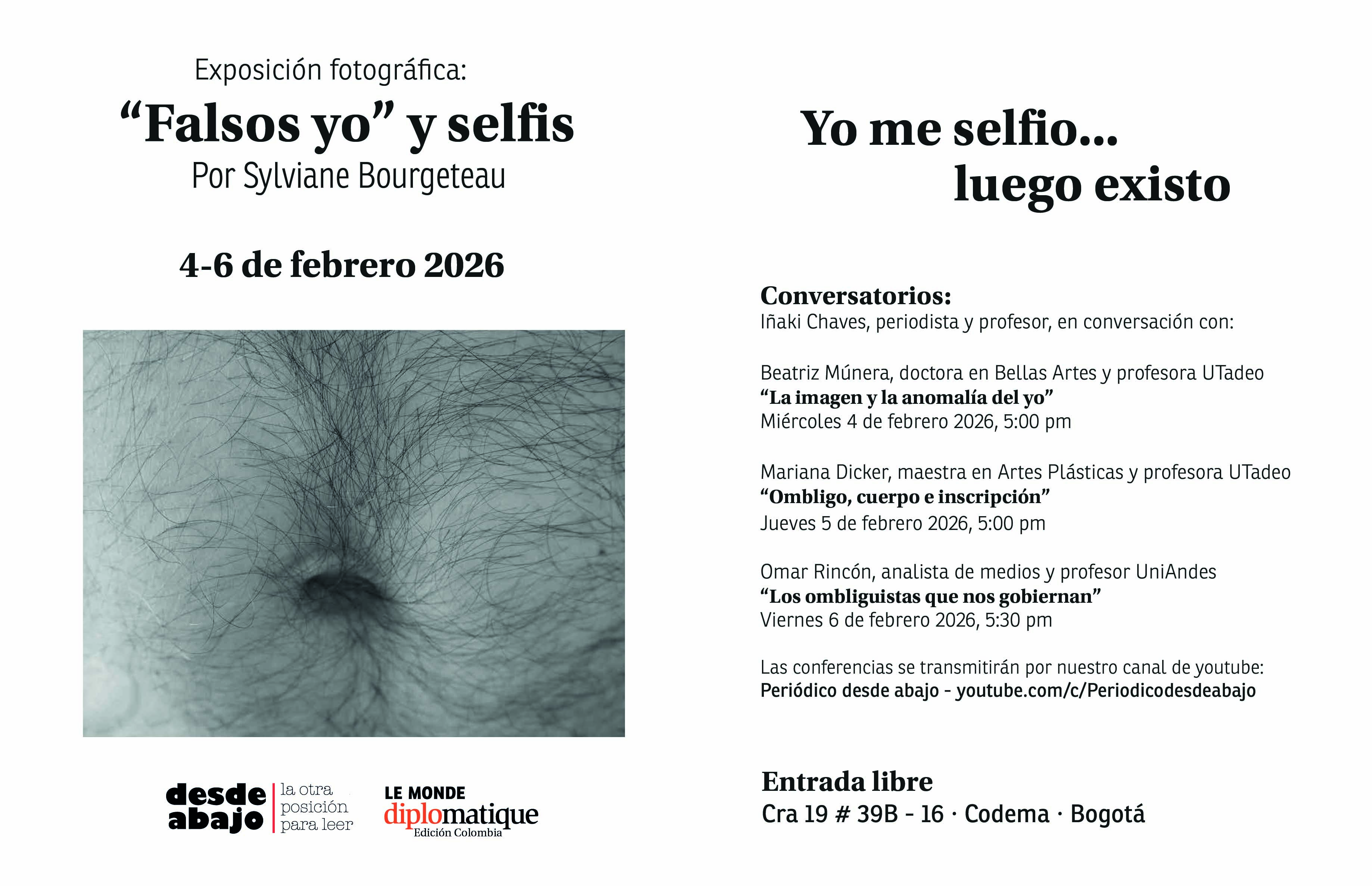 Exposición fotográfica:
“Falsos yo” y selfis
Por Sylviane Bourgeteau

4-6 de febrero 2026

desde abajo la otra posición para leer

LE MONDE diplomatique Edición Colombia

Yo me selfio...
luego existo

Conversatorios:
Iñaki Chaves, periodista y profesor, en conversación con:

Beatriz Múnera, doctora en Bellas Artes y profesora UTadeo
“La imagen y la anomalía del yo”
Miércoles 4 de febrero 2026, 5:00 pm

Mariana Dicker, maestra en Artes Plásticas y profesora UTadeo
“Ombligo, cuerpo e inscripción”
Jueves 5 de febrero 2026, 5:00 pm

Omar Rincón, analista de medios y profesor UniAndes
“Los ombliguistas que nos gobiernan”
Viernes 6 de febrero 2026, 5:30 pm

Las conferencias se transmitirán por nuestro canal de youtube:
Periódico desde abajo - youtube.com/c/Periodicodesdeabajo

Entrada libre
Cra 19 # 39B - 16 · Codema · Bogotá